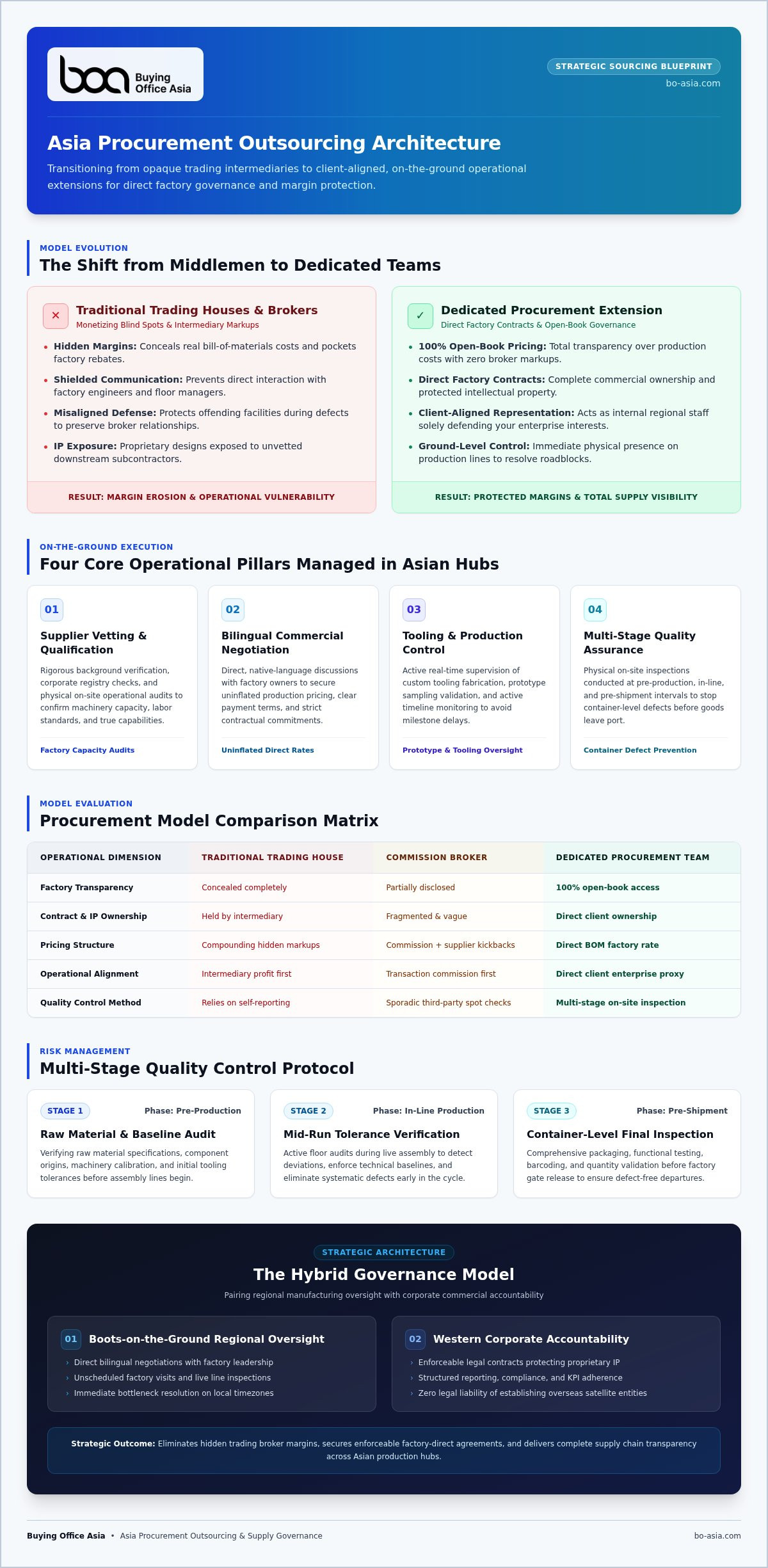 boa Buying Office Asia

STRATEGIC SOURCING BLUEPRINT
bo-asia.com

Asia Procurement Outsourcing Architecture

Transitioning from opaque trading intermediaries to client-aligned, on-the-ground operational extensions for direct factory governance and margin protection.

MODEL EVOLUTION
The Shift from Middlemen to Dedicated Teams

✕ Traditional Trading Houses & Brokers
Monetizing Blind Spots & Intermediary Markups

• Hidden Margins: Conceals real bill-of-materials costs and pockets factory rebates.
• Shielded Communication: Prevents direct interaction with factory engineers and floor managers.
• Misaligned Defense: Protects offending facilities during defects to preserve broker relationships.
• IP Exposure: Proprietary designs exposed to unvetted downstream subcontractors.

RESULT: MARGIN EROSION & OPERATIONAL VULNERABILITY

✓ Dedicated Procurement Extension
Direct Factory Contracts & Open-Book Governance

• 100% Open-Book Pricing: Total transparency over production costs with zero broker markups.
• Direct Factory Contracts: Complete commercial ownership and protected intellectual property.
• Client-Aligned Representation: Acts as internal regional staff solely defending your enterprise interests.
• Ground-Level Control: Immediate physical presence on production lines to resolve roadblocks.

RESULT: PROTECTED MARGINS & TOTAL SUPPLY VISIBILITY

ON-THE-GROUND EXECUTION
Four Core Operational Pillars Managed in Asian Hubs

01
Supplier Vetting & Qualification
Rigorous background verification, corporate registry checks, and physical on-site operational audits to confirm machinery capacity, labor standards, and true capabilities.
Factory Capacity Audits

02
Bilingual Commercial Negotiation
Direct, native-language discussions with factory owners to secure uninflated production pricing, clear payment terms, and strict contractual commitments.
Uninflated Direct Rates

03
Tooling & Production Control
Active real-time supervision of custom tooling fabrication, prototype sampling validation, and active timeline monitoring to avoid milestone delays.
Prototype & Tooling Oversight

04
Multi-Stage Quality Assurance
Physical on-site inspections conducted at pre-production, in-line, and pre-shipment intervals to stop container-level defects before goods leave port.
Container Defect Prevention

MODEL EVALUATION
Procurement Model Comparison Matrix

| OPERATIONAL DIMENSION | TRADITIONAL TRADING HOUSE | COMMISSION BROKER | DEDICATED PROCUREMENT TEAM |
|---|---|---|---|
| Factory Transparency | Concealed completely | Partially disclosed | 100% open-book access |
| Contract & IP Ownership | Held by intermediary | Fragmented & vague | Direct client ownership |
| Pricing Structure | Compounding hidden markups | Commission + supplier kickbacks | Direct BOM factory rate |
| Operational Alignment | Intermediary profit first | Transaction commission first | Direct client enterprise proxy |
| Quality Control Method | Relies on self-reporting | Sporadic third-party spot checks | Multi-stage on-site inspection |

RISK MANAGEMENT
Multi-Stage Quality Control Protocol

STAGE 1 Phase: Pre-Production
Raw Material & Baseline Audit
Verifying raw material specifications, component origins, machinery calibration, and initial tooling tolerances before assembly lines begin.

STAGE 2 Phase: In-Line Production
Mid-Run Tolerance Verification
Active floor audits during live assembly to detect deviations, enforce technical baselines, and eliminate systematic defects early in the cycle.

STAGE 3 Phase: Pre-Shipment
Container-Level Final Inspection
Comprehensive packaging, functional testing, barcoding, and quantity validation before factory gate release to ensure defect-free departures.

STRATEGIC ARCHITECTURE
The Hybrid Governance Model
Pairing regional manufacturing oversight with corporate commercial accountability

01 Boots-on-the-Ground Regional Oversight
› Direct bilingual negotiations with factory leadership
› Unscheduled factory visits and live line inspections
› Immediate bottleneck resolution on local timezones

02 Western Corporate Accountability
› Enforceable legal contracts protecting proprietary IP
› Structured reporting, compliance, and KPI adherence
› Zero legal liability of establishing overseas satellite entities

Strategic Outcome: Eliminates hidden trading broker margins, secures enforceable factory-direct agreements, and delivers complete supply chain transparency across Asian production hubs.

Buying Office Asia • Asia Procurement Outsourcing & Supply Governance
bo-asia.com